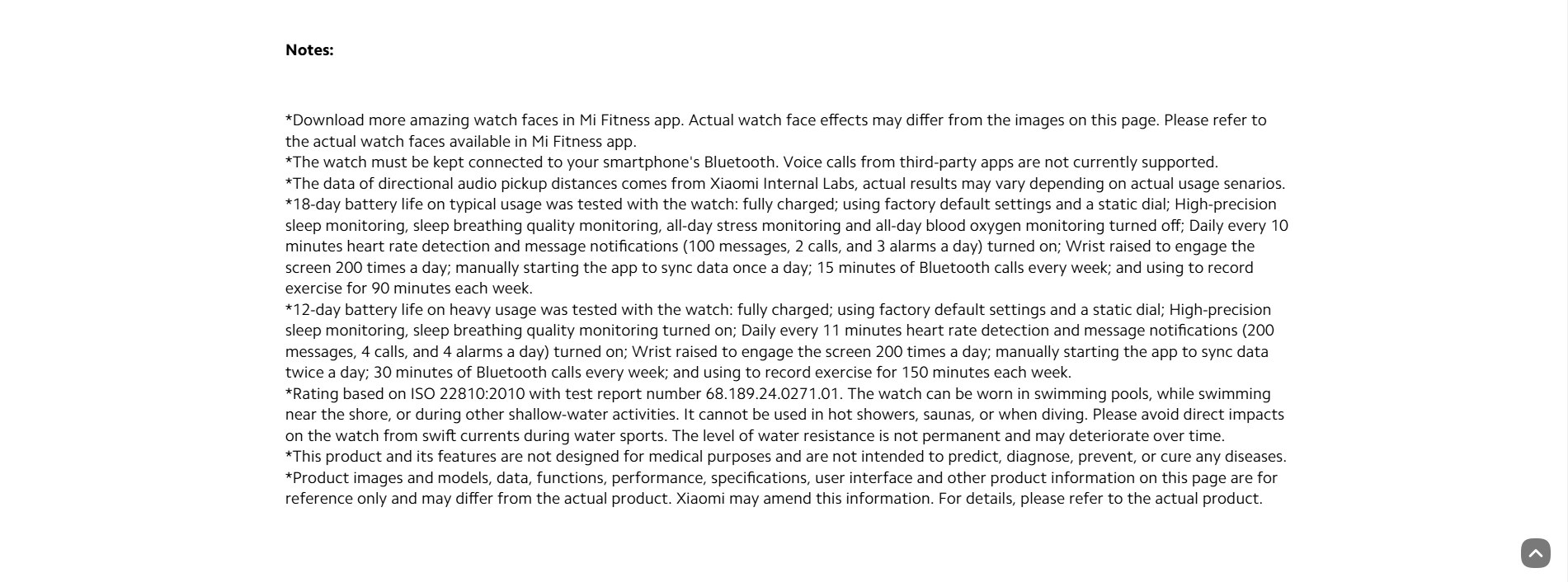 Notes:

*Download more amazing watch faces in Mi Fitness app. Actual watch face effects may differ from the images on this page. Please refer to the actual watch faces available in Mi Fitness app.
*The watch must be kept connected to your smartphone's Bluetooth. Voice calls from third-party apps are not currently supported.
*The data of directional audio pickup distances comes from Xiaomi Internal Labs, actual results may vary depending on actual usage senarios.
*18-day battery life on typical usage was tested with the watch: fully charged; using factory default settings and a static dial; High-precision sleep monitoring, sleep breathing quality monitoring, all-day stress monitoring and all-day blood oxygen monitoring turned off; Daily every 10 minutes heart rate detection and message notifications (100 messages, 2 calls, and 3 alarms a day) turned on; Wrist raised to engage the screen 200 times a day; manually starting the app to sync data once a day; 15 minutes of Bluetooth calls every week; and using to record exercise for 90 minutes each week.
*12-day battery life on heavy usage was tested with the watch: fully charged; using factory default settings and a static dial; High-precision sleep monitoring, sleep breathing quality monitoring turned on; Daily every 11 minutes heart rate detection and message notifications (200 messages, 4 calls, and 4 alarms a day) turned on; Wrist raised to engage the screen 200 times a day; manually starting the app to sync data twice a day; 30 minutes of Bluetooth calls every week; and using to record exercise for 150 minutes each week.
*Rating based on ISO 22810:2010 with test report number 68.189.24.0271.01. The watch can be worn in swimming pools, while swimming near the shore, or during other shallow-water activities. It cannot be used in hot showers, saunas, or when diving. Please avoid direct impacts on the watch from swift currents during water sports. The level of water resistance is not permanent and may deteriorate over time.
*This product and its features are not designed for medical purposes and are not intended to predict, diagnose, prevent, or cure any diseases.
*Product images and models, data, functions, performance, specifications, user interface and other product information on this page are for reference only and may differ from the actual product. Xiaomi may amend this information. For details, please refer to the actual product.